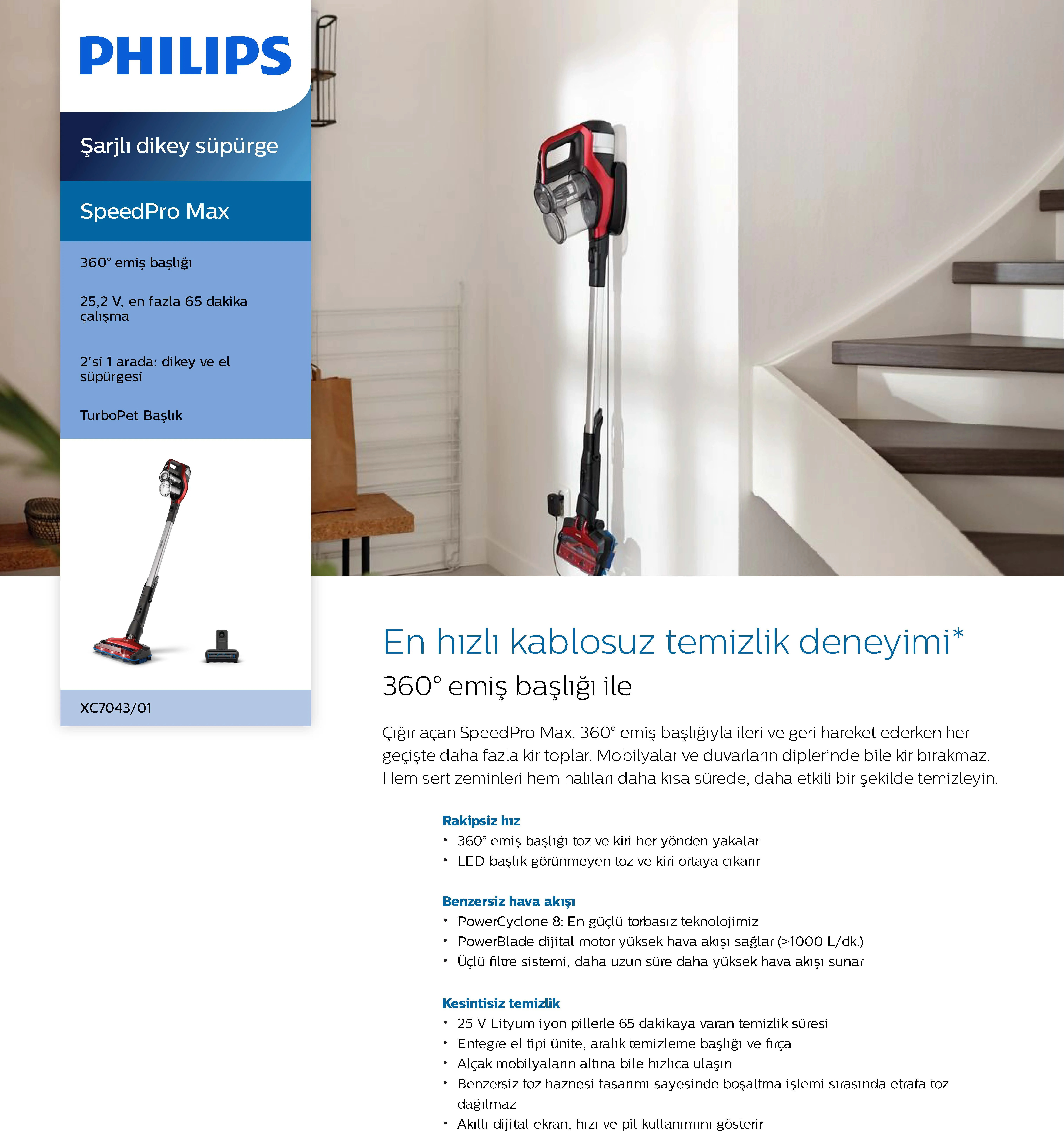 PHILIPS

Şarjlı dikey süpürge

SpeedPro Max

360° emiş başlığı

25,2 V, en fazla 65 dakika çalışma

2'si 1 arada: dikey ve el süpürgesi

TurboPet Başlık

XC7043/01

En hızlı kablosuz temizlik deneyimi*

360° emiş başlığı ile

Çığır açan SpeedPro Max, 360° emiş başlığıyla ileri ve geri hareket ederken her geçişte daha fazla kir toplar. Mobilyalar ve duvarların diplerinde bile kir bırakmaz. Hem sert zeminleri hem halıları daha kısa sürede, daha etkili bir şekilde temizleyin.

Rakipsiz hız
• 360° emiş başlığı toz ve kiri her yönden yakalar
• LED başlık görünmeyen toz ve kiri ortaya çıkarır

Benzersiz hava akışı
• PowerCyclone 8: En güçlü torbasız teknolojimiz
• PowerBlade dijital motor yüksek hava akışı sağlar (>1000 L/dk.)
• Üçlü filtre sistemi, daha uzun süre daha yüksek hava akışı sunar

Kesintisiz temizlik
• 25 V Lityum iyon pillerle 65 dakikaya varan temizlik süresi
• Entegre el tipi ünite, aralık temizleme başlığı ve fırça
• Alçak mobilyaların altına bile hızlıca ulaşın
• Benzersiz toz haznesi tasarımı sayesinde boşaltma işlemi sırasında etrafa toz dağılmaz
• Akıllı dijital ekran, hızı ve pil kullanımını gösterir